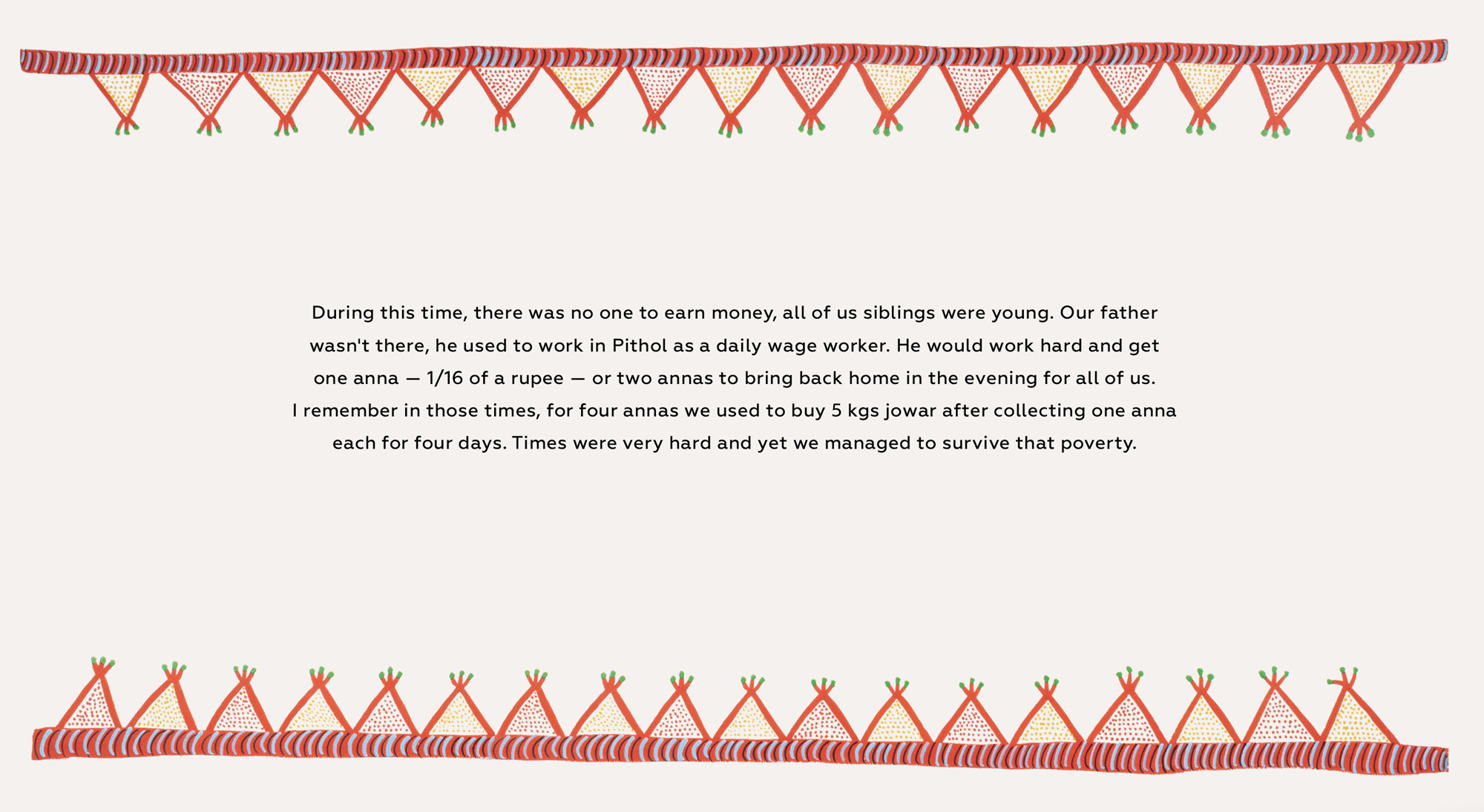 During this time, there was no one to earn money, all of us siblings were young. Our father wasn't there, he used to work in Pithol as a daily wage worker. He would work hard and get one anna — 1/16 of a rupee — or two annas to bring back home in the evening for all of us. I remember in those times, for four annas we used to buy 5 kgs jowar after collecting one anna each for four days. Times were very hard and yet we managed to survive that poverty.